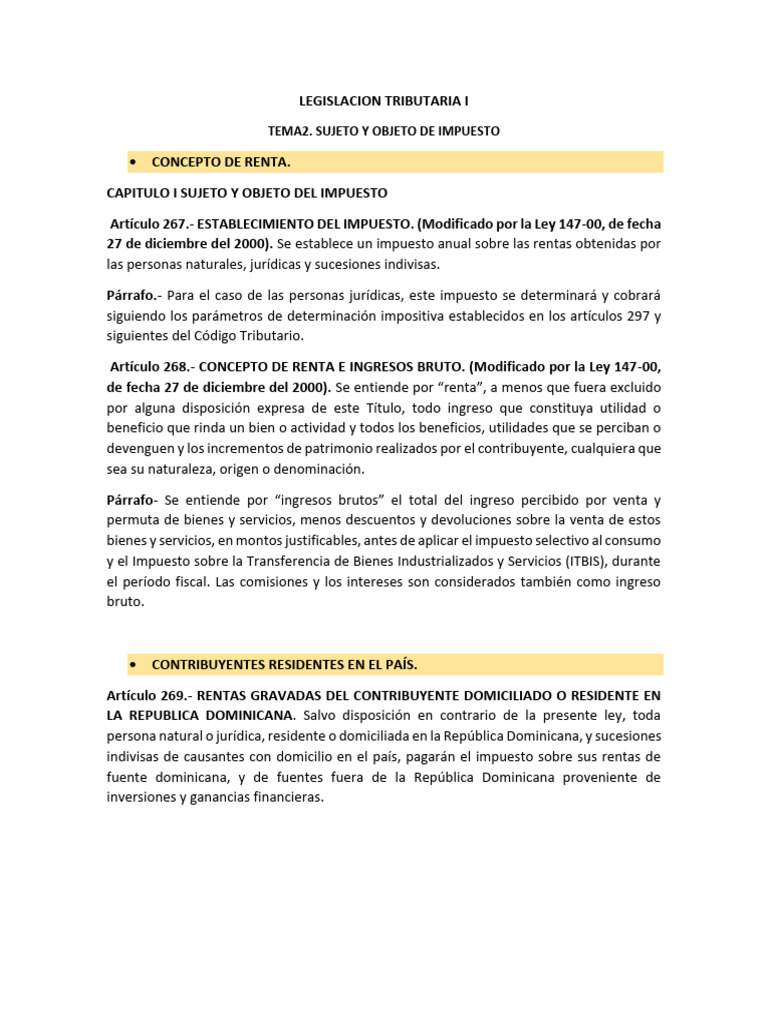 LEGISLACION TRIBUTARIA I

TEMA2. SUJETO Y OBJETO DE IMPUESTO

• CONCEPTO DE RENTA.

CAPITULO I SUJETO Y OBJETO DEL IMPUESTO

Artículo 267.- ESTABLECIMIENTO DEL IMPUESTO. (Modificado por la Ley 147-00, de fecha 27 de diciembre del 2000). Se establece un impuesto anual sobre las rentas obtenidas por las personas naturales, jurídicas y sucesiones indivisas.

Párrafo.- Para el caso de las personas jurídicas, este impuesto se determinará y cobrará siguiendo los parámetros de determinación impositiva establecidos en los artículos 297 y siguientes del Código Tributario.

Artículo 268.- CONCEPTO DE RENTA E INGRESOS BRUTO. (Modificado por la Ley 147-00, de fecha 27 de diciembre del 2000). Se entiende por "renta", a menos que fuera excluido por alguna disposición expresa de este Título, todo ingreso que constituya utilidad o beneficio que rinda un bien o actividad y todos los beneficios, utilidades que se perciban o devenguen y los incrementos de patrimonio realizados por el contribuyente, cualquiera que sea su naturaleza, origen o denominación.

Párrafo- Se entiende por "ingresos brutos" el total del ingreso percibido por venta y permuta de bienes y servicios, menos descuentos y devoluciones sobre la venta de estos bienes y servicios, en montos justificables, antes de aplicar el impuesto selectivo al consumo y el Impuesto sobre la Transferencia de Bienes Industrializados y Servicios (ITBIS), durante el período fiscal. Las comisiones y los intereses son considerados también como ingreso bruto.

• CONTRIBUYENTES RESIDENTES EN EL PAÍS.

Artículo 269.- RENTAS GRAVADAS DEL CONTRIBUYENTE DOMICILIADO O RESIDENTE EN LA REPUBLICA DOMINICANA. Salvo disposición en contrario de la presente ley, toda persona natural o jurídica, residente o domiciliada en la República Dominicana, y sucesiones indivisas de causantes con domicilio en el país, pagarán el impuesto sobre sus rentas de fuente dominicana, y de fuentes fuera de la República Dominicana proveniente de inversiones y ganancias financieras.